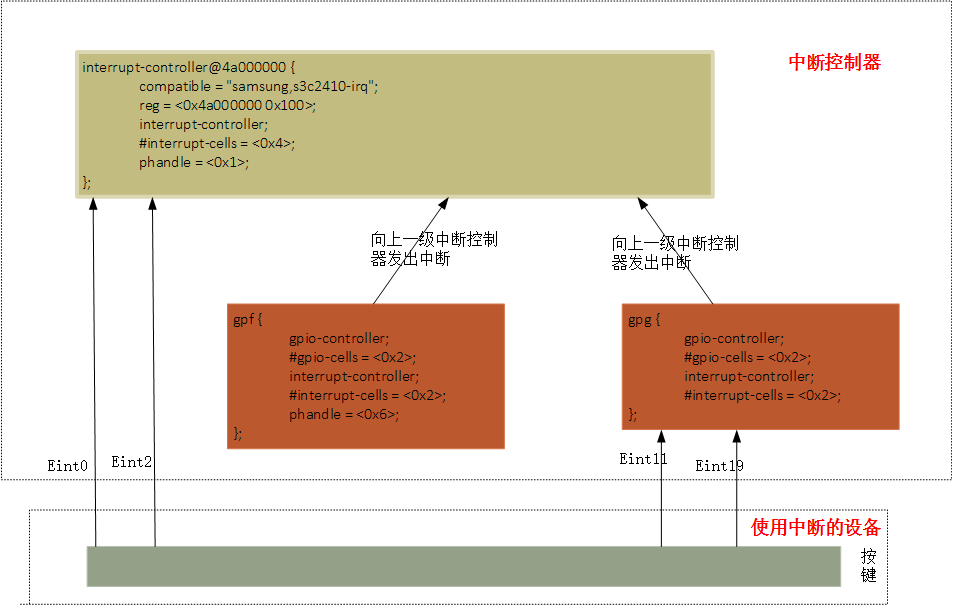 interrupt-controller@4a000000 {
compatible = "samsung,s3c2410-irq";
reg = <0x4a000000 0x100>;
interrupt-controller;
#interrupt-cells = <0x4>;
phandle = <0x1>;
};

中断控制器

向上一级中断控制器发出中断

向上一级中断控制器发出中断

gpf {
gpio-controller;
#gpio-cells = <0x2>;
interrupt-controller;
#interrupt-cells = <0x2>;
phandle = <0x6>;
};

gpg {
gpio-controller;
#gpio-cells = <0x2>;
interrupt-controller;
#interrupt-cells = <0x2>;
};

Eint0

Eint2

Eint11

Eint19

使用中断的设备

按键